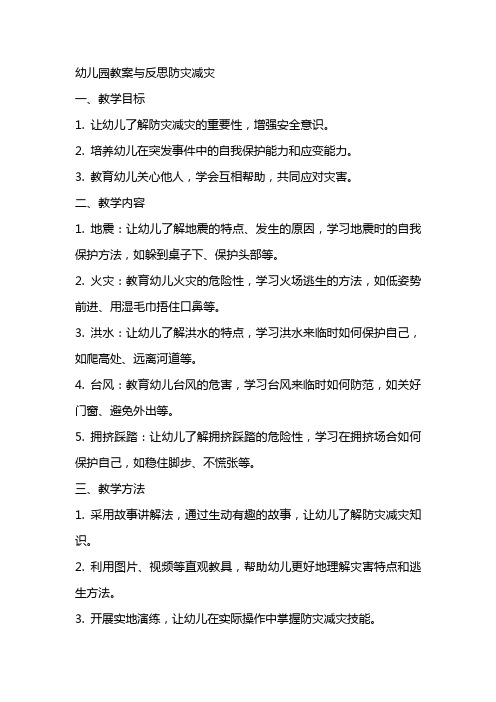 幼儿园教案与反思防灾减灾

一、教学目标

1. 让幼儿了解防灾减灾的重要性，增强安全意识。

2. 培养幼儿在突发事件中的自我保护能力和应变能力。

3. 教育幼儿关心他人，学会互相帮助，共同应对灾害。

二、教学内容

1. 地震：让幼儿了解地震的特点、发生的原因，学习地震时的自我保护方法，如躲到桌子下、保护头部等。

2. 火灾：教育幼儿火灾的危险性，学习火场逃生的方法，如低姿势前进、用湿毛巾捂住口鼻等。

3. 洪水：让幼儿了解洪水的特点，学习洪水来临时如何保护自己，如爬高处、远离河道等。

4. 台风：教育幼儿台风的危害，学习台风来临时如何防范，如关好门窗、避免外出等。

5. 拥挤踩踏：让幼儿了解拥挤踩踏的危险性，学习在拥挤场合如何保护自己，如稳住脚步、不慌张等。

三、教学方法

1. 采用故事讲解法，通过生动有趣的故事，让幼儿了解防灾减灾知识。

2. 利用图片、视频等直观教具，帮助幼儿更好地理解灾害特点和逃生方法。

3. 开展实地演练，让幼儿在实际操作中掌握防灾减灾技能。